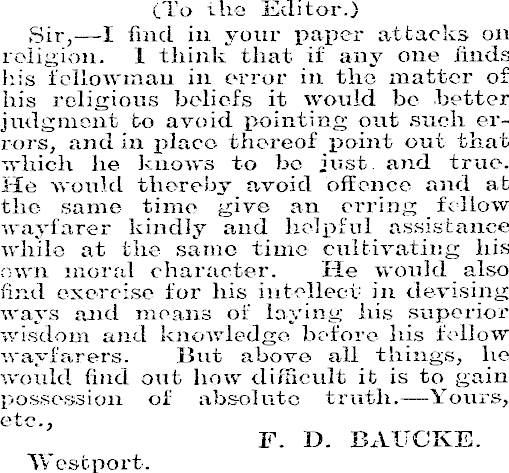 (To the Editor.)

Sir,—I find in your paper attacks on religion. I think that if any one finds his fellowman in error in the matter of his religious beliefs it would be better judgment to avoid pointing out such errors, and in place thereof point out that which he knows to be just and true. He would thereby avoid offence and at the same time give an erring fellow wayfarer kindly and helpful assistance while at the same time cultivating his own moral character. He would also find exercise for his intellect in devising ways and means of laying his superior wisdom and knowledge before his fellow wayfarers. But above all things, he would find out how difficult it is to gain possession of absolute truth.—Yours, etc.,

F. D. BAUCKE.

Westport.